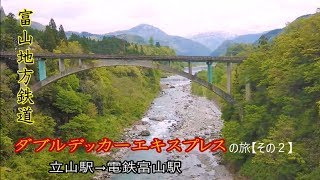 富山地方鉄道

ダブルデッカーエキスプレスの旅【その２】

立山駅→電鉄富山駅